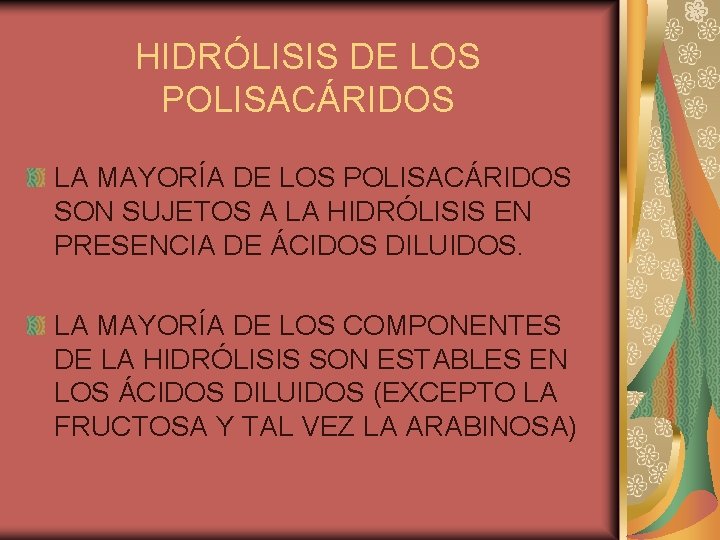 HIDRÓLISIS DE LOS POLISACÁRIDOS

LA MAYORÍA DE LOS POLISACÁRIDOS SON SUJETOS A LA HIDRÓLISIS EN PRESENCIA DE ÁCIDOS DILUIDOS.

LA MAYORÍA DE LOS COMPONENTES DE LA HIDRÓLISIS SON ESTABLES EN LOS ÁCIDOS DILUIDOS (EXCEPTO LA FRUCTOSA Y TAL VEZ LA ARABINOSA)